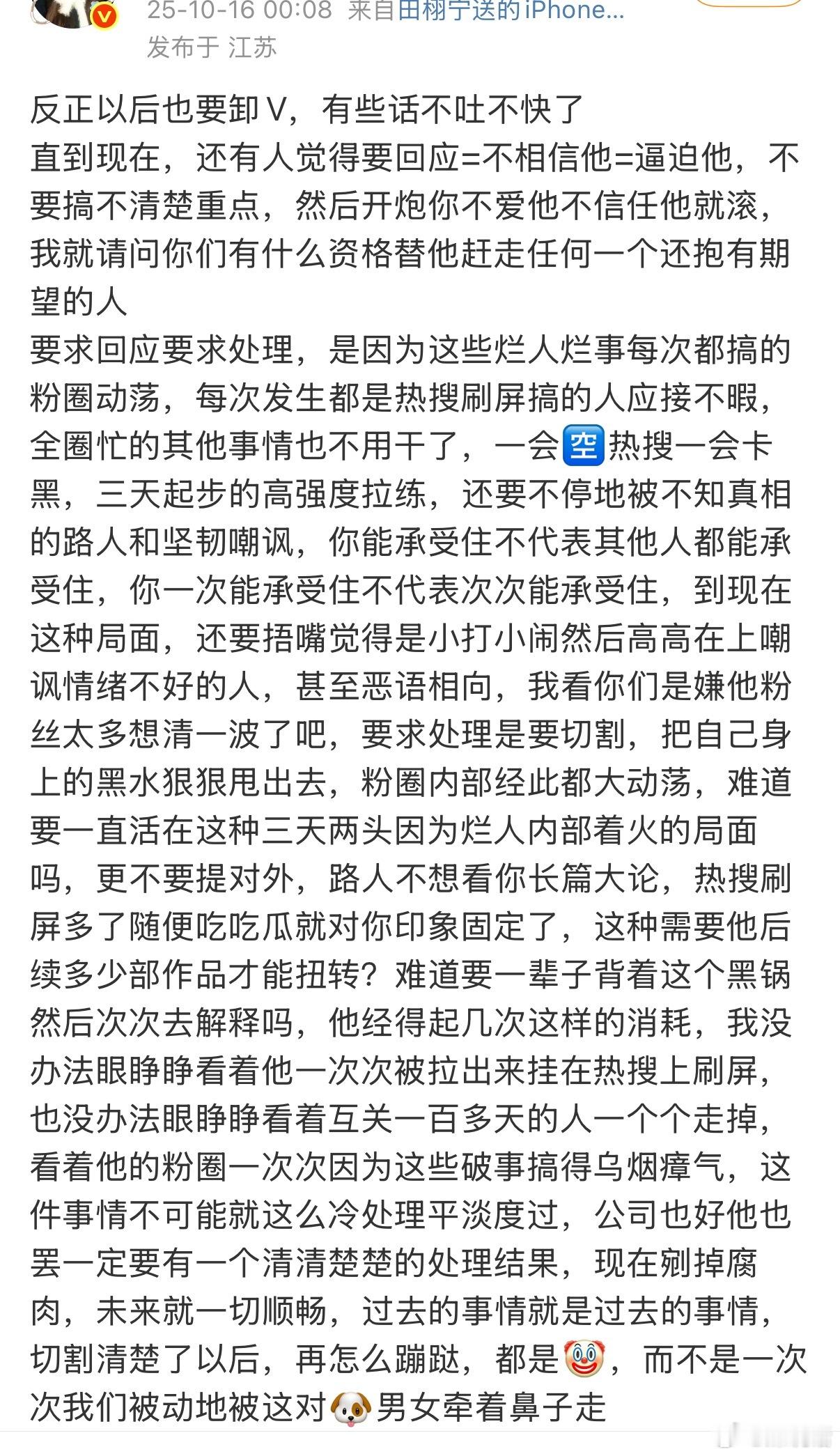 25-10-16 00:08 来自田栩宁送的iPhone...
发布于 江苏

反正以后也要卸V，有些话不吐不快了
直到现在，还有人觉得要回应=不相信他=逼迫他，不要搞不清楚重点，然后开炮你不爱他不信任他就滚，我就请问你们有什么资格替他赶走任何一个还抱有期望的人
要求回应要求处理，是因为这些烂人烂事每次都搞的粉圈动荡，每次发生都是热搜刷屏搞的人应接不暇，全圈忙的其他事情也不用干了，一会🈳热搜一会卡黑，三天起步的高强度拉练，还要不停地被不知真相的路人和坚韧嘲讽，你能承受住不代表其他人都能承受住，你一次能承受住不代表次次能承受住，到现在这种局面，还要捂嘴觉得是小打小闹然后高高在上嘲讽情绪不好的人，甚至恶语相向，我看你们是嫌他粉丝太多想清一波了吧，要求处理是要切割，把自己身上的黑水狠狠甩出去，粉圈内部经此都大动荡，难道要一直活在这种三天两头因为烂人内部着火的局面吗，更不要提对外，路人不想看你长篇大论，热搜刷屏多了随便吃吃瓜就对你印象固定了，这种需要他后续多少部作品才能扭转？难道要一辈子背着这个黑锅然后次次去解释吗，他经得起几次这样的消耗，我没办法眼睁睁看着他一次次被拉出来挂在热搜上刷屏，也没办法眼睁睁看着互关一百多天的人一个个走掉，看着他的粉圈一次次因为这些破事搞得乌烟瘴气，这件事情不可能就这么冷处理平淡度过，公司也好他也罢一定要有一个清清楚楚的处理结果，现在剜掉腐肉，未来就一切顺畅，过去的事情就是过去的事情，切割清楚了以后，再怎么蹦跶，都是🤡，而不是一次次我们被动地被这对🐶男女牵着鼻子走